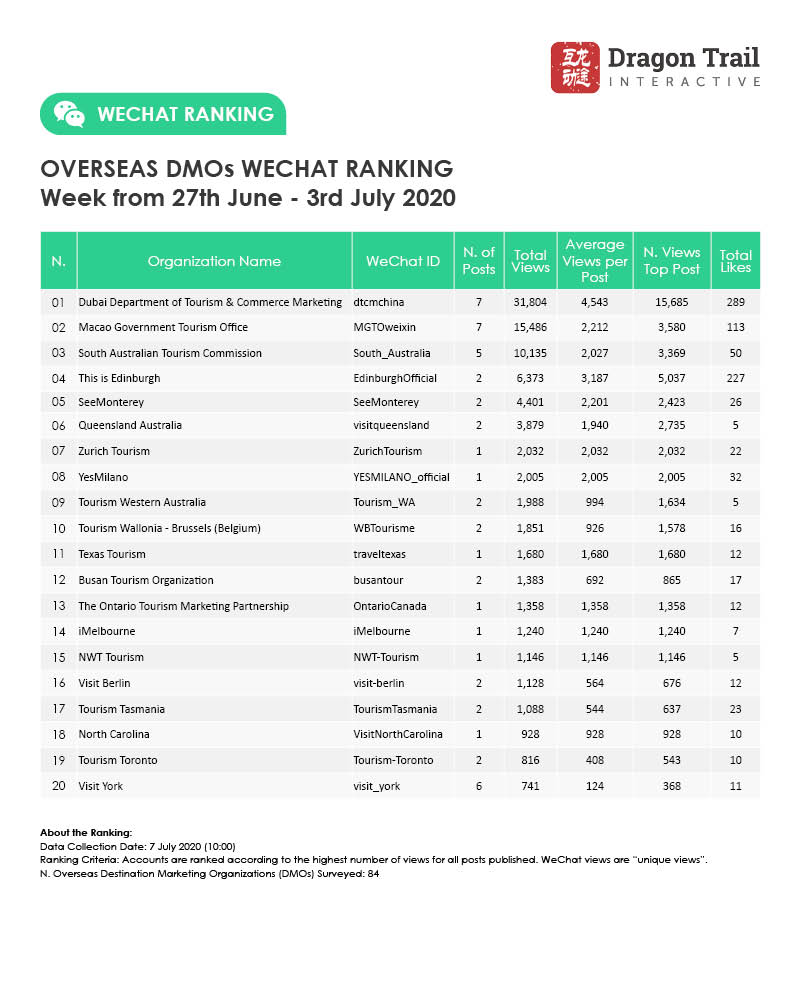 Dragon Trail INTERACTIVE

WECHAT RANKING

OVERSEAS DMOs WECHAT RANKING
Week from 27th June - 3rd July 2020

| N. | Organization Name | WeChat ID | N. of Posts | Total Views | Average Views per Post | N. Views Top Post | Total Likes |
|---|---|---|---|---|---|---|---|
| 01 | Dubai Department of Tourism & Commerce Marketing | dtcmchina | 7 | 31,804 | 4,543 | 15,685 | 289 |
| 02 | Macao Government Tourism Office | MGTOweixin | 7 | 15,486 | 2,212 | 3,580 | 113 |
| 03 | South Australian Tourism Commission | South_Australia | 5 | 10,135 | 2,027 | 3,369 | 50 |
| 04 | This is Edinburgh | EdinburghOfficial | 2 | 6,373 | 3,187 | 5,037 | 227 |
| 05 | SeeMonterey | SeeMonterey | 2 | 4,401 | 2,201 | 2,423 | 26 |
| 06 | Queensland Australia | visitqueensland | 2 | 3,879 | 1,940 | 2,735 | 5 |
| 07 | Zurich Tourism | ZurichTourism | 1 | 2,032 | 2,032 | 2,032 | 22 |
| 08 | YesMilano | YESMILANO_official | 1 | 2,005 | 2,005 | 2,005 | 32 |
| 09 | Tourism Western Australia | Tourism_WA | 2 | 1,988 | 994 | 1,634 | 5 |
| 10 | Tourism Wallonia - Brussels (Belgium) | WBTourisme | 2 | 1,851 | 926 | 1,578 | 16 |
| 11 | Texas Tourism | traveltexas | 1 | 1,680 | 1,680 | 1,680 | 12 |
| 12 | Busan Tourism Organization | busantour | 2 | 1,383 | 692 | 865 | 17 |
| 13 | The Ontario Tourism Marketing Partnership | OntarioCanada | 1 | 1,358 | 1,358 | 1,358 | 12 |
| 14 | iMelbourne | iMelbourne | 1 | 1,240 | 1,240 | 1,240 | 7 |
| 15 | NWT Tourism | NWT-Tourism | 1 | 1,146 | 1,146 | 1,146 | 5 |
| 16 | Visit Berlin | visit-berlin | 2 | 1,128 | 564 | 676 | 12 |
| 17 | Tourism Tasmania | TourismTasmania | 2 | 1,088 | 544 | 637 | 23 |
| 18 | North Carolina | VisitNorthCarolina | 1 | 928 | 928 | 928 | 10 |
| 19 | Tourism Toronto | Tourism-Toronto | 2 | 816 | 408 | 543 | 10 |
| 20 | Visit York | visit_york | 6 | 741 | 124 | 368 | 11 |

About the Ranking:
Data Collection Date: 7 July 2020 (10:00)
Ranking Criteria: Accounts are ranked according to the highest number of views for all posts published. WeChat views are "unique views".
N. Overseas Destination Marketing Organizations (DMOs) Surveyed: 84